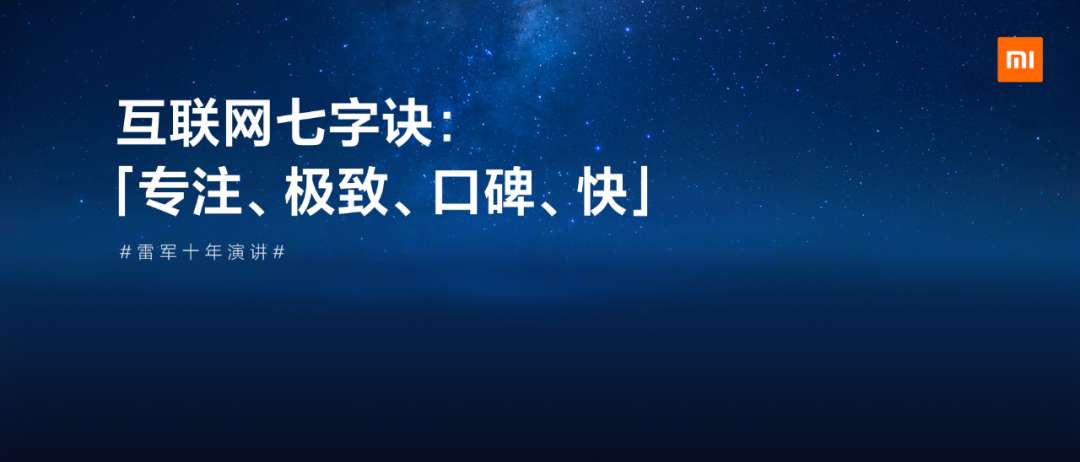 MI

互联网七字诀：
「专注、极致、口碑、快」

#雷军十年演讲#